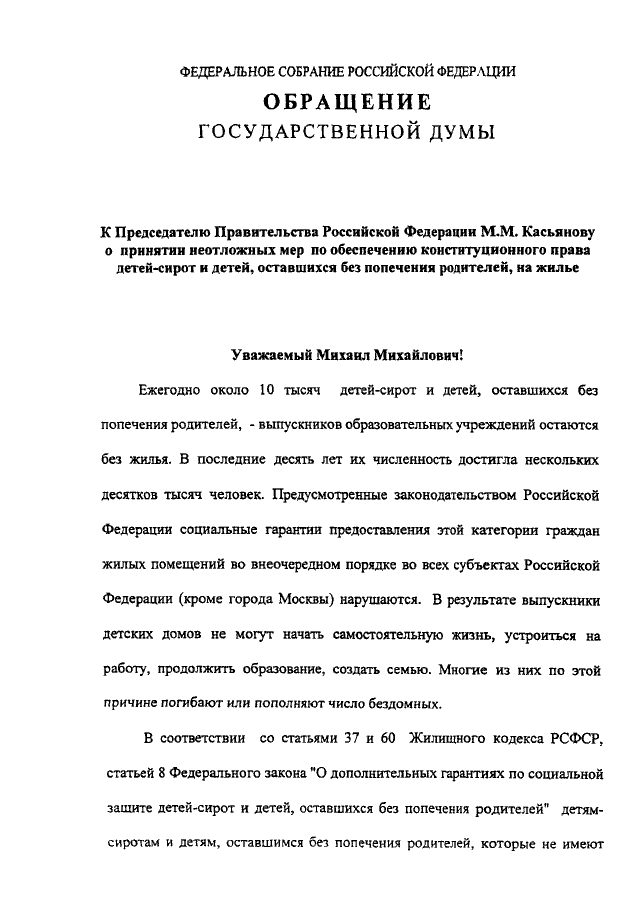 ФЕДЕРАЛЬНОЕ СОБРАНИЕ РОССИЙСКОЙ ФЕДЕРАЦИИ

ОБРАЩЕНИЕ
ГОСУДАРСТВЕННОЙ ДУМЫ

К Председателю Правительства Российской Федерации М.М. Касьянову о принятии неотложных мер по обеспечению конституционного права детей-сирот и детей, оставшихся без попечения родителей, на жилье

Уважаемый Михаил Михайлович!

Ежегодно около 10 тысяч детей-сирот и детей, оставшихся без попечения родителей, - выпускников образовательных учреждений остаются без жилья. В последние десять лет их численность достигла нескольких десятков тысяч человек. Предусмотренные законодательством Российской Федерации социальные гарантии предоставления этой категории граждан жилых помещений во внеочередном порядке во всех субъектах Российской Федерации (кроме города Москвы) нарушаются. В результате выпускники детских домов не могут начать самостоятельную жизнь, устроиться на работу, продолжить образование, создать семью. Многие из них по этой причине погибают или пополняют число бездомных.

В соответствии со статьями 37 и 60 Жилищного кодекса РСФСР, статьей 8 Федерального закона "О дополнительных гарантиях по социальной защите детей-сирот и детей, оставшихся без попечения родителей" детям-сиротам и детям, оставшимся без попечения родителей, которые не имеют